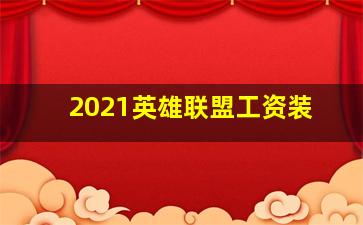 2021英雄联盟工资装